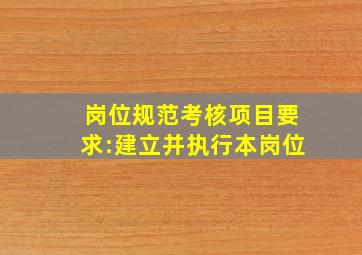 岗位规范考核项目要求:建立并执行本岗位